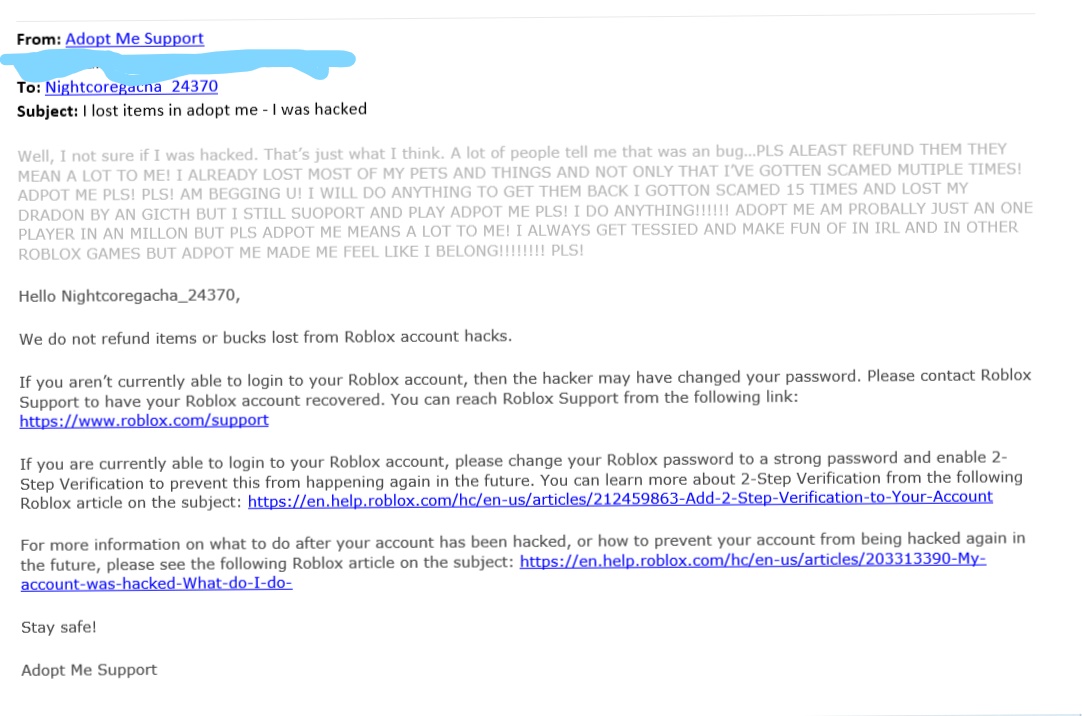 From: Adopt Me Support

To: Nightcoregacha_24370
Subject: I lost items in adopt me - I was hacked

Well, I not sure if I was hacked. That's just what I think. A lot of people tell me that was an bug...PLS ALEAST REFUND THEM THEY MEAN A LOT TO ME! I ALREADY LOST MOST OF MY PETS AND THINGS AND NOT ONLY THAT I'VE GOTTEN SCAMED MUTIPLE TIMES! ADPOT ME PLS! PLS! AM BEGGING U! I WILL DO ANYTHING TO GET THEM BACK I GOTTON SCAMED 15 TIMES AND LOST MY DRADON BY AN GICTH BUT I STILL SUOPORT AND PLAY ADPOT ME PLS! I DO ANYTHING!!!!!! ADOPT ME AM PROBALLY JUST AN ONE PLAYER IN AN MILLON BUT PLS ADPOT ME MEANS A LOT TO ME! I ALWAYS GET TESSIED AND MAKE FUN OF IN IRL AND IN OTHER ROBLOX GAMES BUT ADPOT ME MADE ME FEEL LIKE I BELONG!!!!!!!! PLS!

Hello Nightcoregacha_24370,

We do not refund items or bucks lost from Roblox account hacks.

If you aren't currently able to login to your Roblox account, then the hacker may have changed your password. Please contact Roblox Support to have your Roblox account recovered. You can reach Roblox Support from the following link: https://www.roblox.com/support

If you are currently able to login to your Roblox account, please change your Roblox password to a strong password and enable 2-Step Verification to prevent this from happening again in the future. You can learn more about 2-Step Verification from the following Roblox article on the subject: https://en.help.roblox.com/hc/en-us/articles/212459863-Add-2-Step-Verification-to-Your-Account

For more information on what to do after your account has been hacked, or how to prevent your account from being hacked again in the future, please see the following Roblox article on the subject: https://en.help.roblox.com/hc/en-us/articles/203313390-My-account-was-hacked-What-do-I-do-

Stay safe!

Adopt Me Support